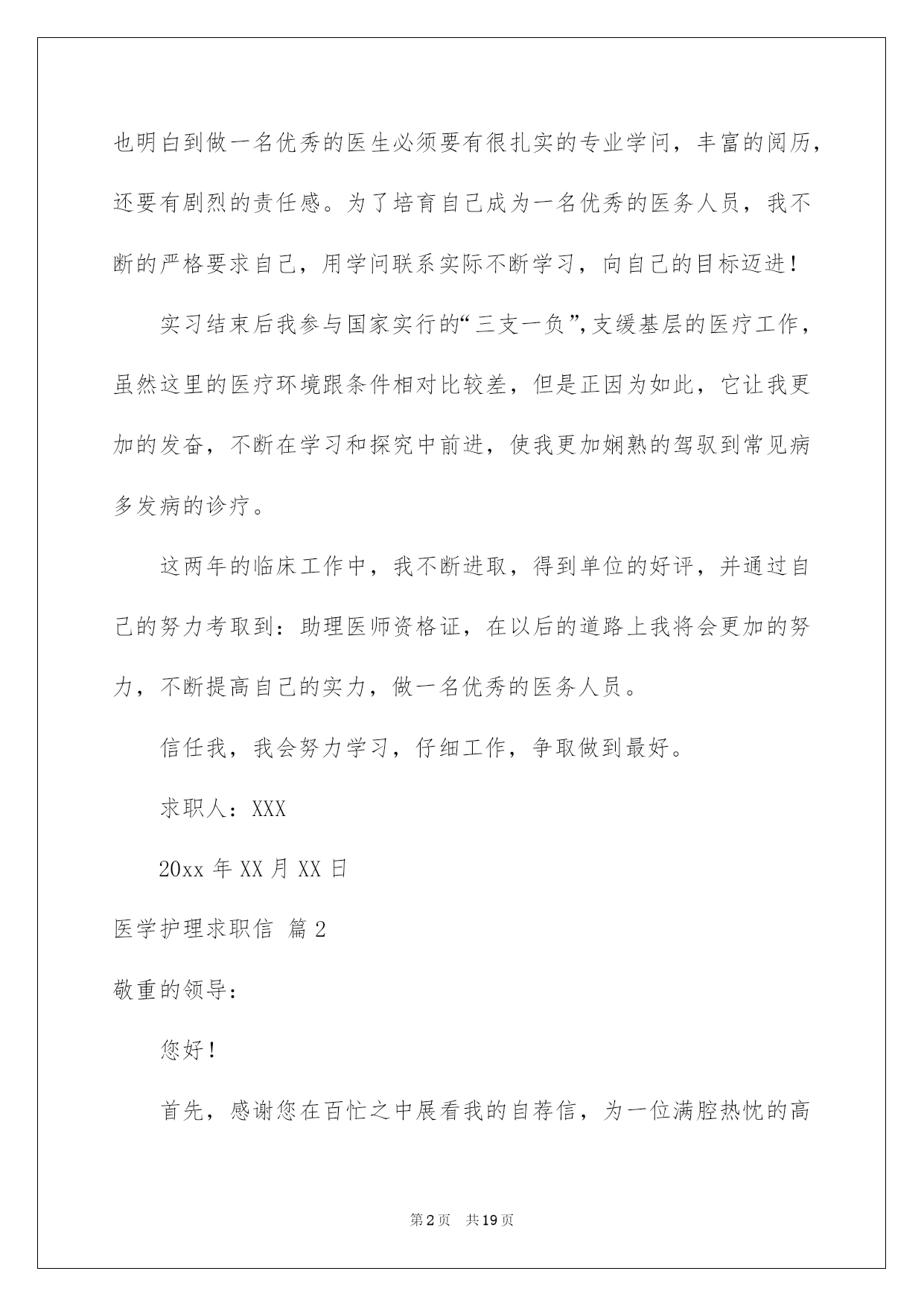 也明白到做一名优秀的医生必须要有很扎实的专业学问，丰富的阅历，还要有剧烈的责任感。为了培育自己成为一名优秀的医务人员，我不断的严格要求自己，用学问联系实际不断学习，向自己的目标迈进！

实习结束后我参与国家实行的“三支一负”,支缓基层的医疗工作，虽然这里的医疗环境跟条件相对比较差，但是正因为如此，它让我更加的发奋，不断在学习和探究中前进，使我更加娴熟的驾驭到常见病多发病的诊疗。

这两年的临床工作中，我不断进取，得到单位的好评，并通过自己的努力考取到：助理医师资格证，在以后的道路上我将会更加的努力，不断提高自己的实力，做一名优秀的医务人员。

信任我，我会努力学习，仔细工作，争取做到最好。

求职人：XXX

20xx 年 XX 月 XX 日

医学护理求职信 篇 2

敬重的领导：

您好！

首先，感谢您在百忙之中展看我的自荐信，为一位满腔热忱的高

第 2 页 共 19 页